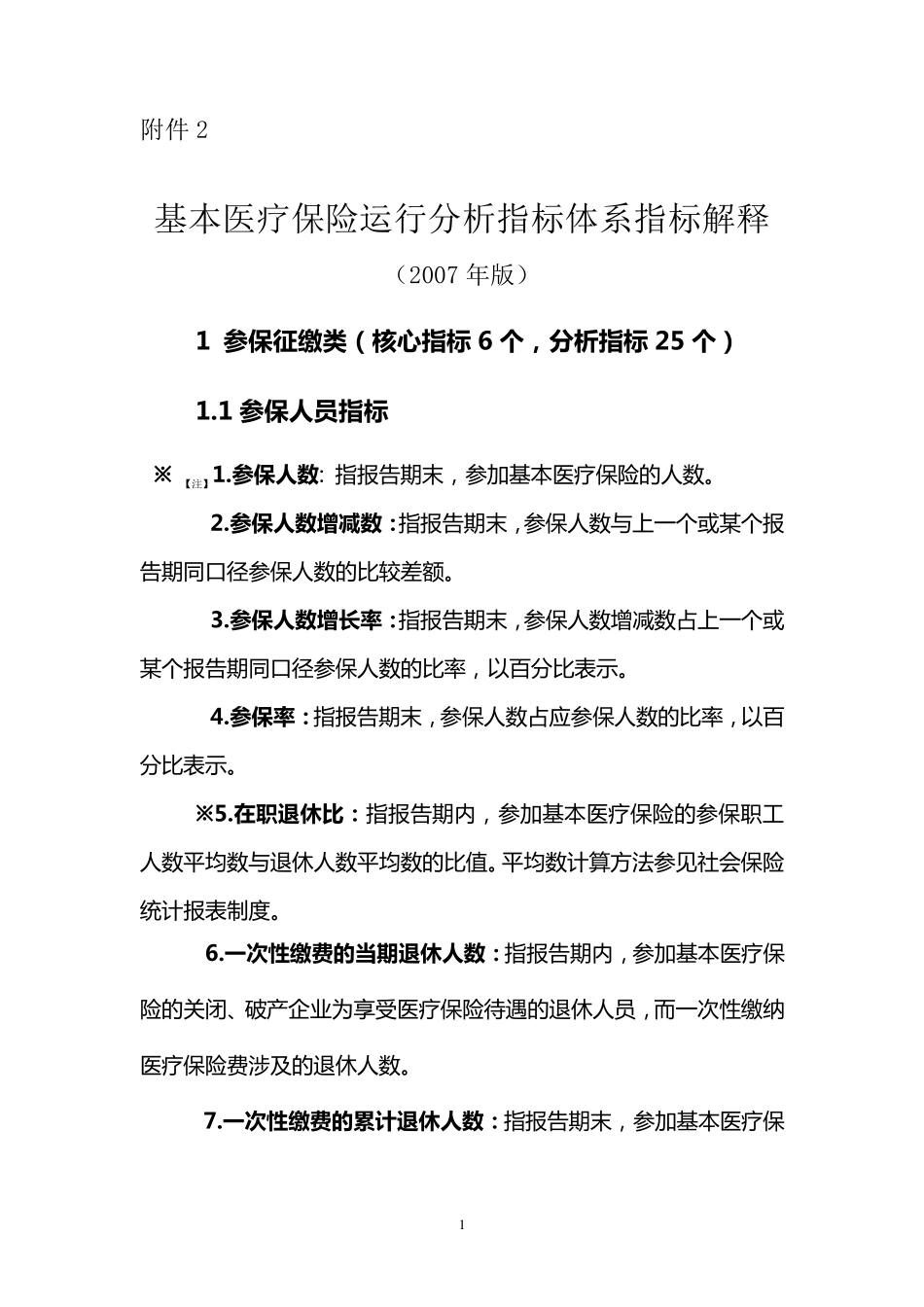 附件 2

基本医疗保险运行分析指标体系指标解释

（2007 年版）

1 参保征缴类（核心指标 6 个，分析指标 25 个）

1.1 参保人员指标

※ 【注】1.参保人数: 指报告期末，参加基本医疗保险的人数。

2.参保人数增减数：指报告期末，参保人数与上一个或某个报告期同口径参保人数的比较差额。

3.参保人数增长率：指报告期末，参保人数增减数占上一个或某个报告期同口径参保人数的比率，以百分比表示。

4.参保率：指报告期末，参保人数占应参保人数的比率，以百分比表示。

※5.在职退休比：指报告期内，参加基本医疗保险的参保职工人数平均数与退休人数平均数的比值。平均数计算方法参见社会保险统计报表制度。

6.一次性缴费的当期退休人数：指报告期内，参加基本医疗保险的关闭、破产企业为享受医疗保险待遇的退休人员，而一次性缴纳医疗保险费涉及的退休人数。

7.一次性缴费的累计退休人数：指报告期末，参加基本医疗保

1